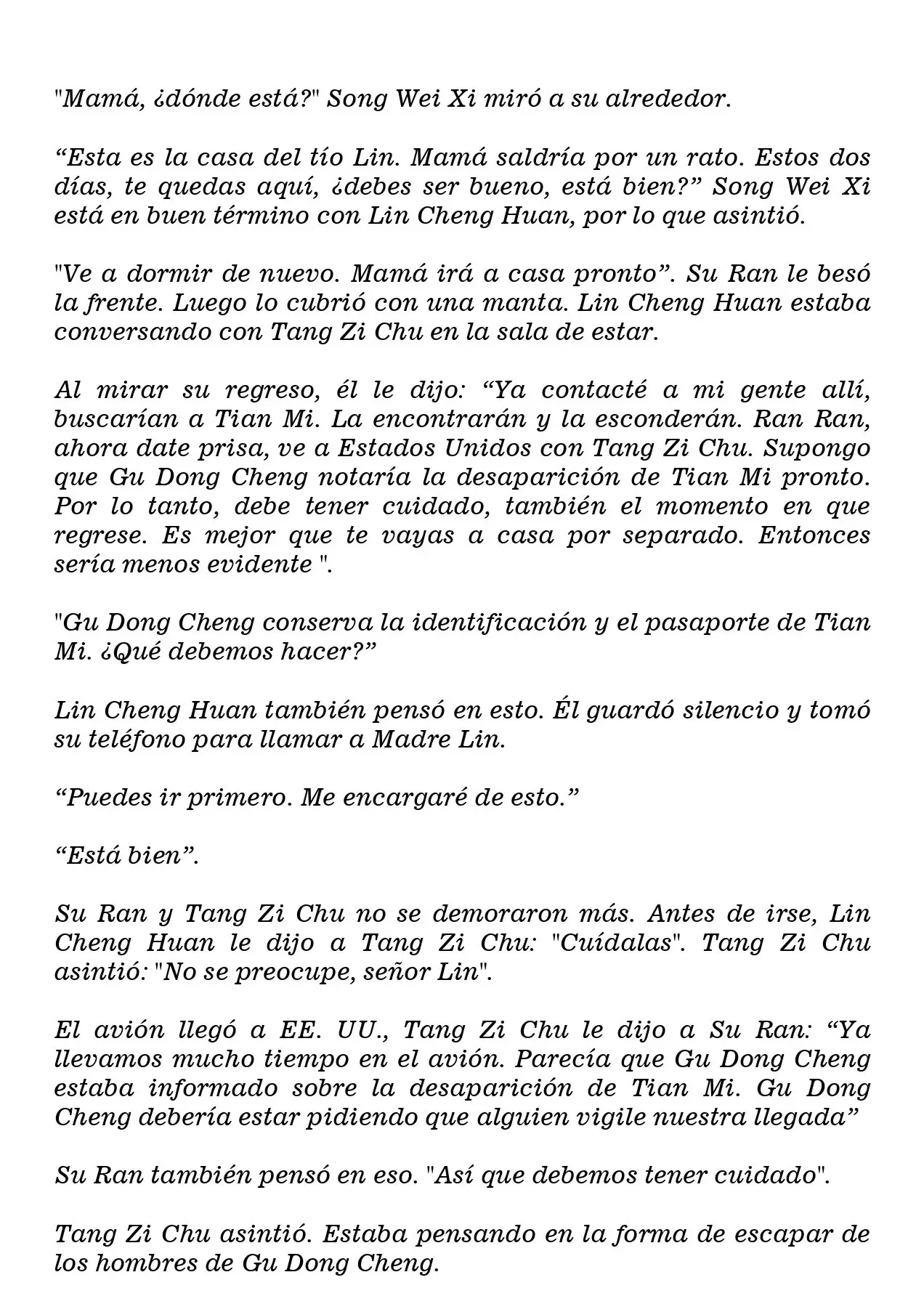 "Mamá, ¿dónde está?" Song Wei Xi miró a su alrededor.

“Esta es la casa del tío Lin. Mamá saldría por un rato. Estos dos días, te quedas aquí, ¿debes ser bueno, está bien?” Song Wei Xi está en buen término con Lin Cheng Huan, por lo que asintió.

"Ve a dormir de nuevo. Mamá irá a casa pronto”. Su Ran le besó la frente. Luego lo cubrió con una manta. Lin Cheng Huan estaba conversando con Tang Zi Chu en la sala de estar.

Al mirar su regreso, él le dijo: “Ya contacté a mi gente allí, buscarían a Tian Mi. La encontrarán y la esconderán. Ran Ran, ahora date prisa, ve a Estados Unidos con Tang Zi Chu. Supongo que Gu Dong Cheng notaría la desaparición de Tian Mi pronto. Por lo tanto, debe tener cuidado, también el momento en que regrese. Es mejor que te vayas a casa por separado. Entonces sería menos evidente ".

"Gu Dong Cheng conserva la identificación y el pasaporte de Tian Mi. ¿Qué debemos hacer?”

Lin Cheng Huan también pensó en esto. Él guardó silencio y tomó su teléfono para llamar a Madre Lin.

“Puedes ir primero. Me encargaré de esto.”

“Está bien”.

Su Ran y Tang Zi Chu no se demoraron más. Antes de irse, Lin Cheng Huan le dijo a Tang Zi Chu: "Cuídalas". Tang Zi Chu asintió: "No se preocupe, señor Lin".

El avión llegó a EE. UU., Tang Zi Chu le dijo a Su Ran: “Ya llevamos mucho tiempo en el avión. Parecía que Gu Dong Cheng estaba informado sobre la desaparición de Tian Mi. Gu Dong Cheng debería estar pidiendo que alguien vigile nuestra llegada”

Su Ran también pensó en eso. "Así que debemos tener cuidado".

Tang Zi Chu asintió. Estaba pensando en la forma de escapar de los hombres de Gu Dong Cheng.